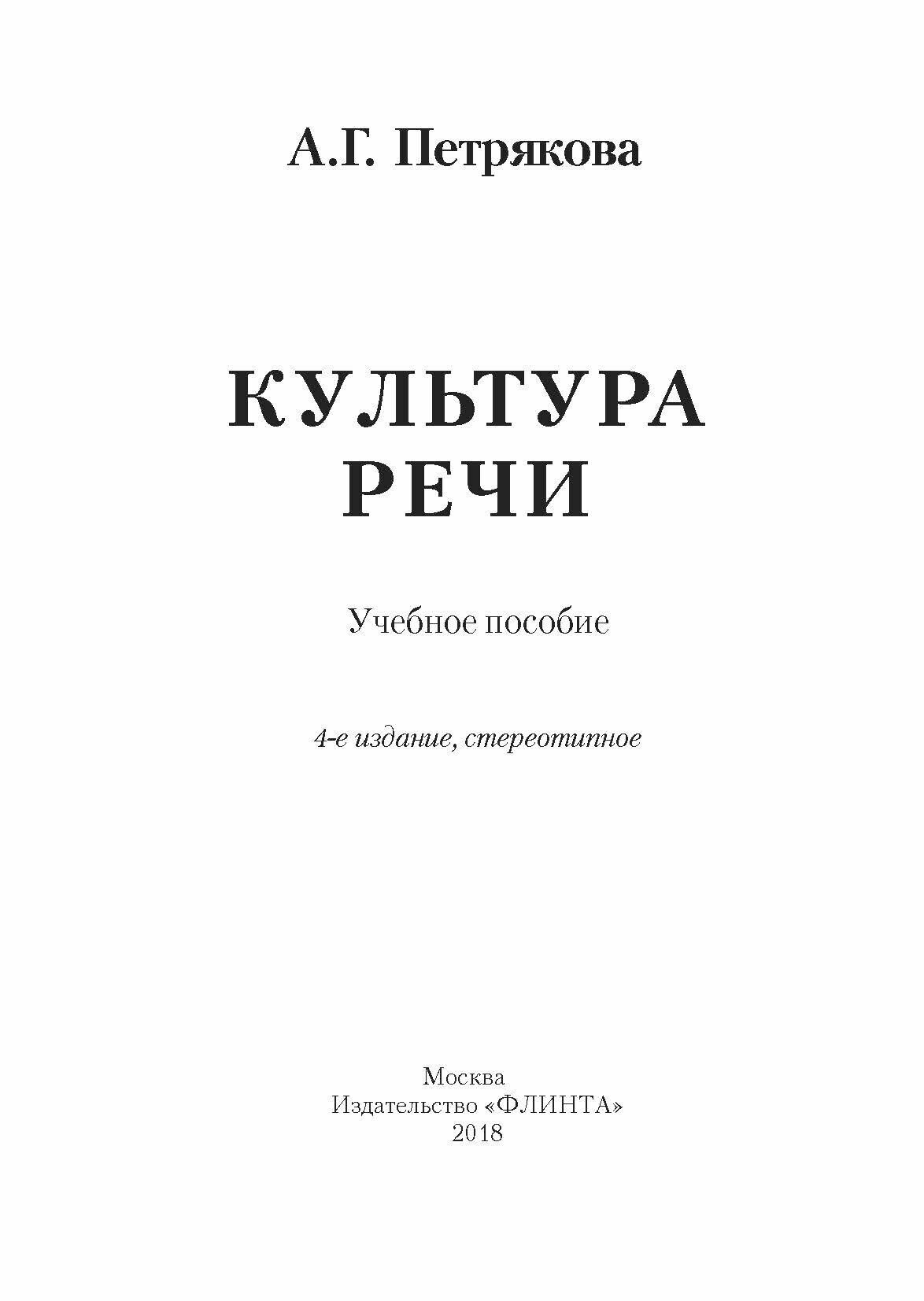 А.Г. Петрякова

КУЛЬТУРА РЕЧИ

Учебное пособие

4-е издание, стереотипное

Москва
Издательство «ФЛИНТА»
2018